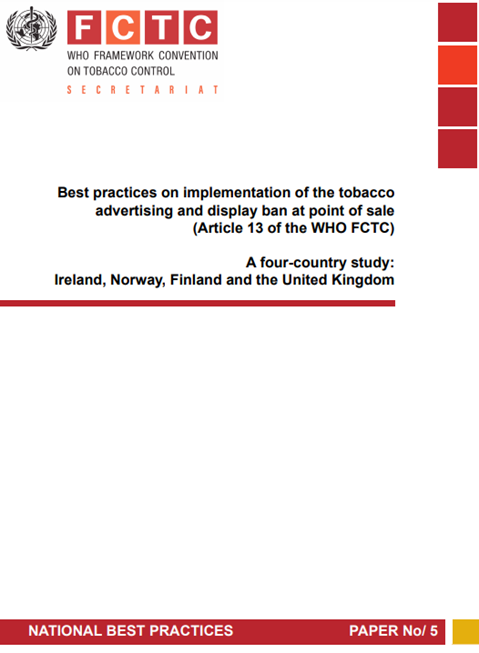 FCTC
WHO FRAMEWORK CONVENTION
ON TOBACCO CONTROL
SECRETARIAT

Best practices on implementation of the tobacco advertising and display ban at point of sale (Article 13 of the WHO FCTC)

A four-country study:
Ireland, Norway, Finland and the United Kingdom

NATIONAL BEST PRACTICES PAPER No/ 5